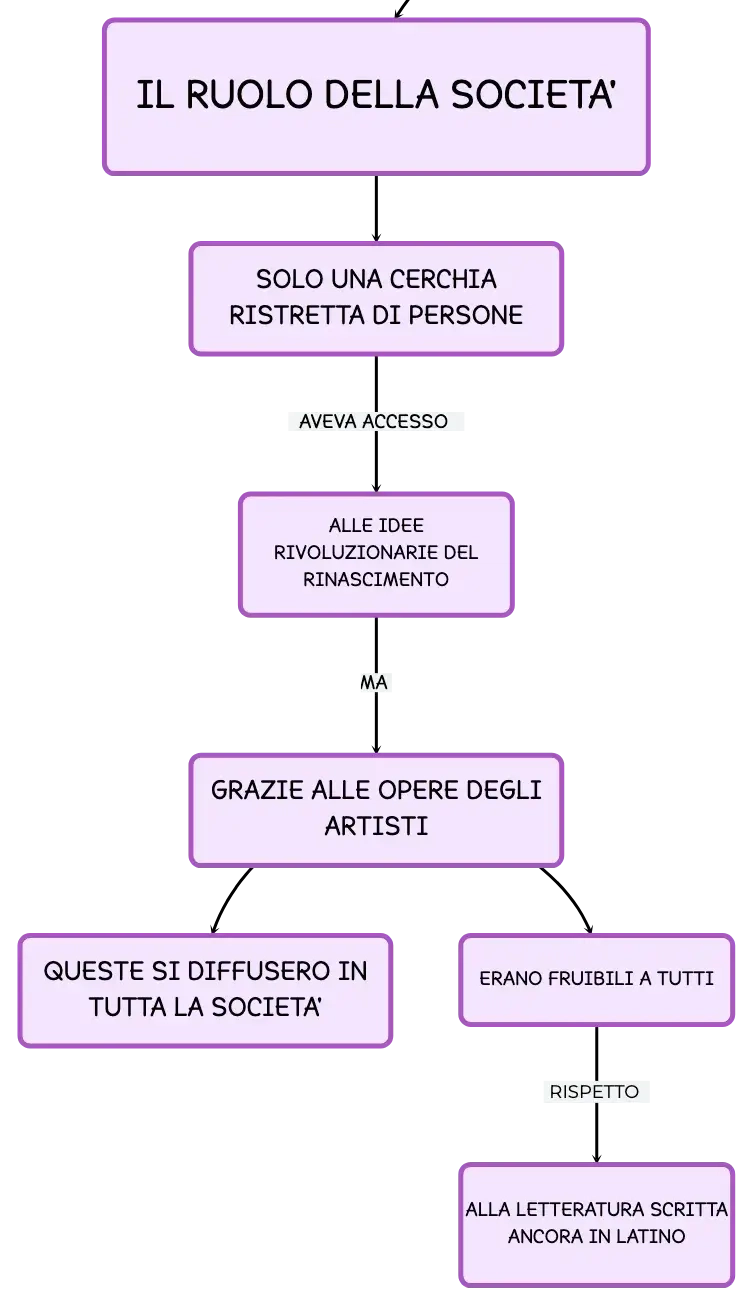 IL RUOLO DELLA SOCIETA'

SOLO UNA CERCHIA RISTRETTA DI PERSONE

AVEVA ACCESSO

ALLE IDEE RIVOLUZIONARIE DEL RINASCIMENTO

MA

GRAZIE ALLE OPERE DEGLI ARTISTI

QUESTE SI DIFFUSERO IN TUTTA LA SOCIETA'

ERANO FRUIBILI A TUTTI

RISPETTO

ALLA LETTERATURA SCRITTA ANCORA IN LATINO